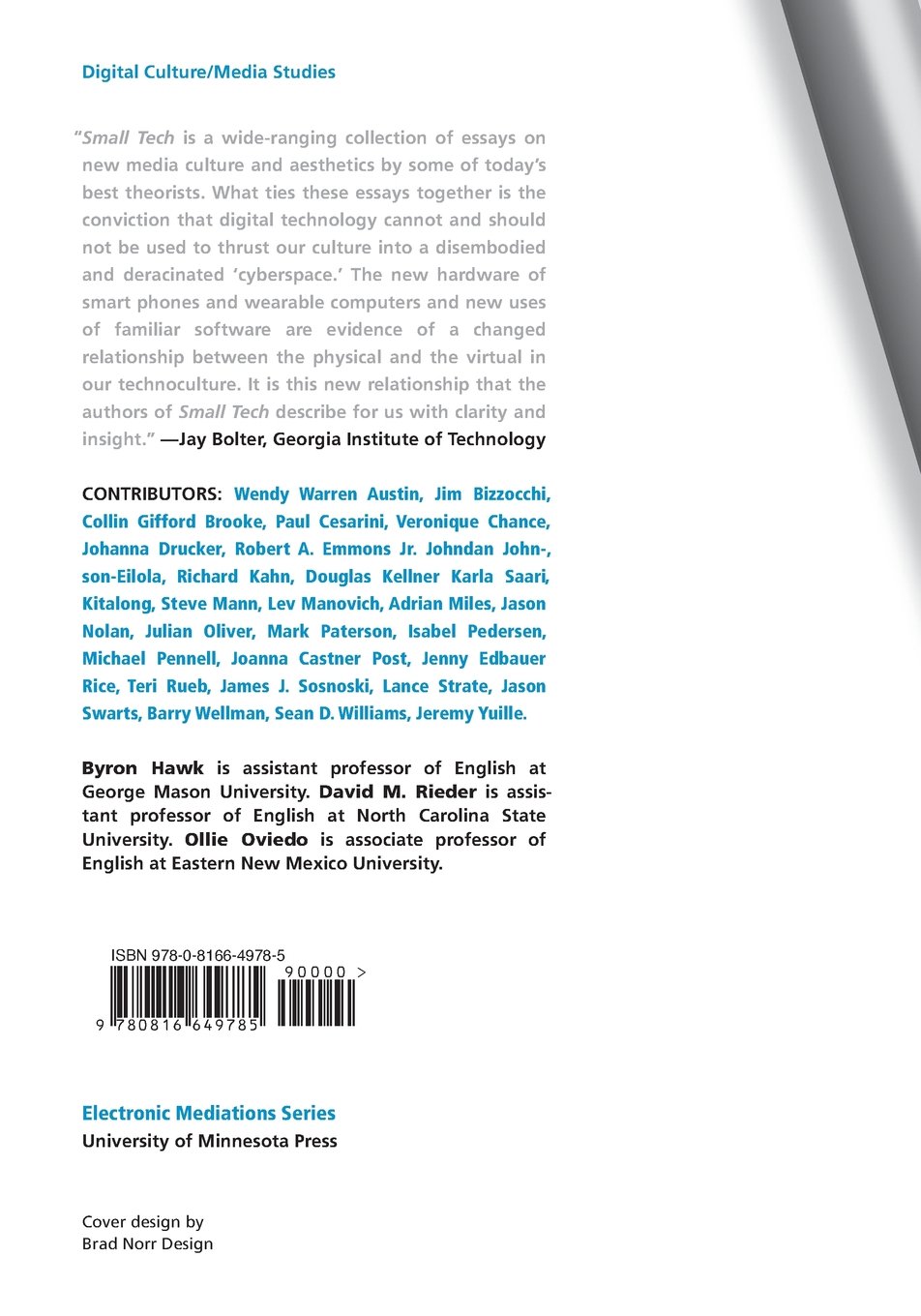 Digital Culture/Media Studies

"Small Tech is a wide-ranging collection of essays on new media culture and aesthetics by some of today's best theorists. What ties these essays together is the conviction that digital technology cannot and should not be used to thrust our culture into a disembodied and deracinated 'cyberspace.' The new hardware of smart phones and wearable computers and new uses of familiar software are evidence of a changed relationship between the physical and the virtual in our technoculture. It is this new relationship that the authors of Small Tech describe for us with clarity and insight." —Jay Bolter, Georgia Institute of Technology

CONTRIBUTORS: Wendy Warren Austin, Jim Bizzocchi, Collin Gifford Brooke, Paul Cesarini, Veronique Chance, Johanna Drucker, Robert A. Emmons Jr. Johndan John-, son-Eilola, Richard Kahn, Douglas Kellner Karla Saari, Kitalong, Steve Mann, Lev Manovich, Adrian Miles, Jason Nolan, Julian Oliver, Mark Paterson, Isabel Pedersen, Michael Pennell, Joanna Castner Post, Jenny Edbauer Rice, Teri Rueb, James J. Sosnoski, Lance Strate, Jason Swarts, Barry Wellman, Sean D. Williams, Jeremy Yuille.

Byron Hawk is assistant professor of English at George Mason University. David M. Rieder is assistant professor of English at North Carolina State University. Ollie Oviedo is associate professor of English at Eastern New Mexico University.

ISBN 978-0-8166-4978-5
90000 >
9 780816 649785

Electronic Mediations Series
University of Minnesota Press

Cover design by
Brad Norr Design